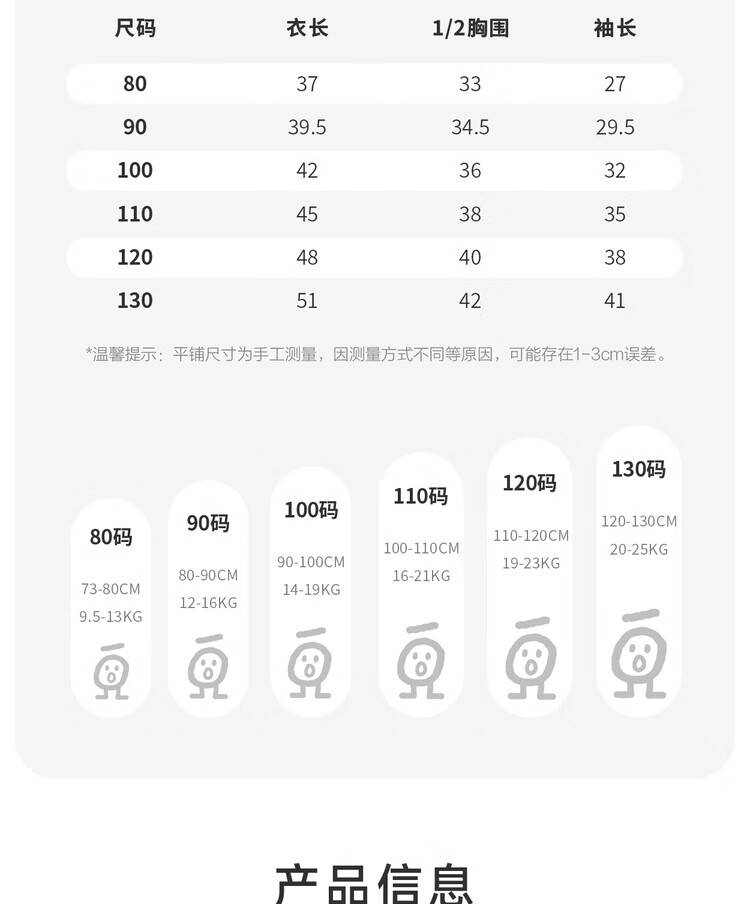 | 尺码 | 衣长 | 1/2胸围 | 袖长 |
|---|---|---|---|
| 80 | 37 | 33 | 27 |
| 90 | 39.5 | 34.5 | 29.5 |
| 100 | 42 | 36 | 32 |
| 110 | 45 | 38 | 35 |
| 120 | 48 | 40 | 38 |
| 130 | 51 | 42 | 41 |

*温馨提示：平铺尺寸为手工测量，因测量方式不同等原因，可能存在1-3cm误差。

80码
73-80CM
9.5-13KG

90码
80-90CM
12-16KG

100码
90-100CM
14-19KG

110码
100-110CM
16-21KG

120码
110-120CM
19-23KG

130码
120-130CM
20-25KG

产品信息